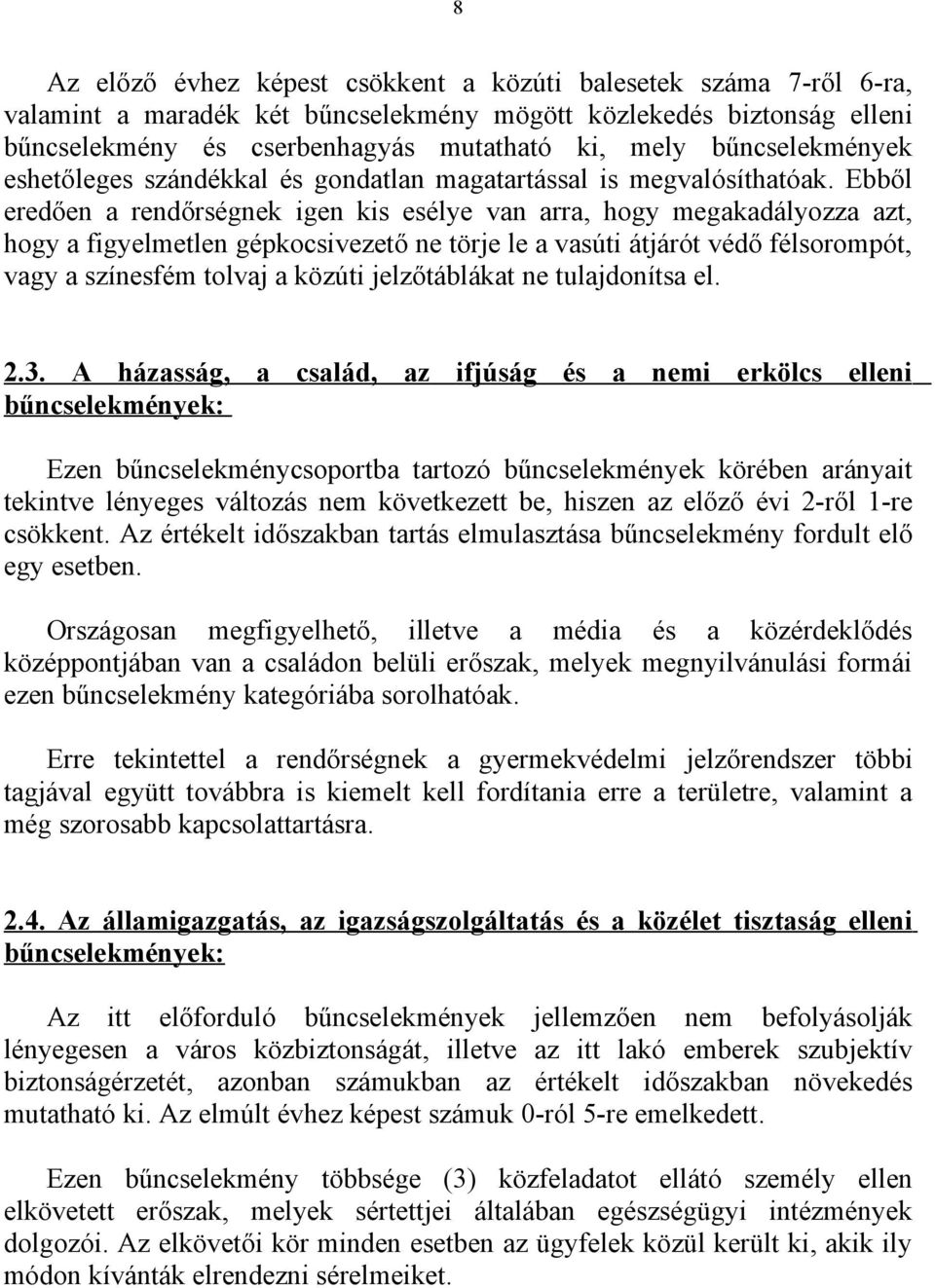 8

Az előző évhez képest csökkent a közúti balesetek száma 7-ről 6-ra, valamint a maradék két bűncselekmény mögött közlekedés biztonság elleni bűncselekmény és cserbenhagyás mutatható ki, mely bűncselekmények eshetőleges szándékkal és gondatlan magatartással is megvalósíthatóak. Ebből eredően a rendőrségnek igen kis esélye van arra, hogy megakadályozza azt, hogy a figyelmetlen gépkocsivezető ne törje le a vasúti átjárót védő félsorompót, vagy a színesfém tolvaj a közúti jelzőtáblákat ne tulajdonítsa el.

2.3. A házasság, a család, az ifjúság és a nemi erkölcs elleni bűncselekmények:

Ezen bűncselekménycsoportba tartozó bűncselekmények körében arányait tekintve lényeges változás nem következett be, hiszen az előző évi 2-ről 1-re csökkent. Az értékelt időszakban tartás elmulasztása bűncselekmény fordult elő egy esetben.

Országosan megfigyelhető, illetve a média és a közérdeklődés középpontjában van a családon belüli erőszak, melyek megnyilvánulási formái ezen bűncselekmény kategóriába sorolhatóak.

Erre tekintettel a rendőrségnek a gyermekvédelmi jelzőrendszer többi tagjával együtt továbbra is kiemelt kell fordítania erre a területre, valamint a még szorosabb kapcsolattartásra.

2.4. Az államigazgatás, az igazságszolgáltatás és a közélet tisztaság elleni bűncselekmények:

Az itt előforduló bűncselekmények jellemzően nem befolyásolják lényegesen a város közbiztonságát, illetve az itt lakó emberek szubjektív biztonságérzetét, azonban számukban az értékelt időszakban növekedés mutatható ki. Az elmúlt évhez képest számuk 0-ról 5-re emelkedett.

Ezen bűncselekmény többsége (3) közfeladatot ellátó személy ellen elkövetett erőszak, melyek sértettjei általában egészségügyi intézmények dolgozói. Az elkövetői kör minden esetben az ügyfelek közül került ki, akik ily módon kívánták elrendezni sérelmeiket.